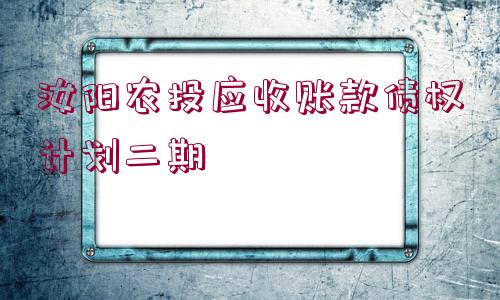 汝阳农投应收账款债权计划二期